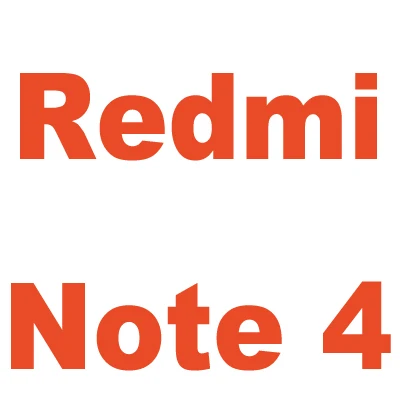 Redmi

Note 4